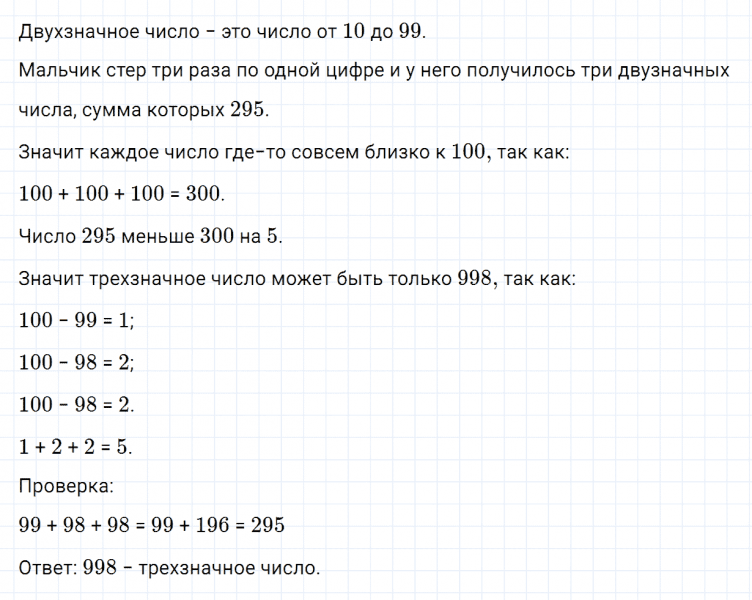 Двухзначное число – это число от $10$ до $99$.

Мальчик стер три раза по одной цифре и у него получилось три двузначных числа, сумма которых $295$.

Значит каждое число где-то совсем близко к $100$, так как:

$100 + 100 + 100 = 300$.

Число $295$ меньше $300$ на $5$.

Значит трехзначное число может быть только $998$, так как:

$100 - 99 = 1$;

$100 - 98 = 2$;

$100 - 98 = 2$.

$1 + 2 + 2 = 5$.

Проверка:

$99 + 98 + 98 = 99 + 196 = 295$

Ответ: $998$ – трехзначное число.